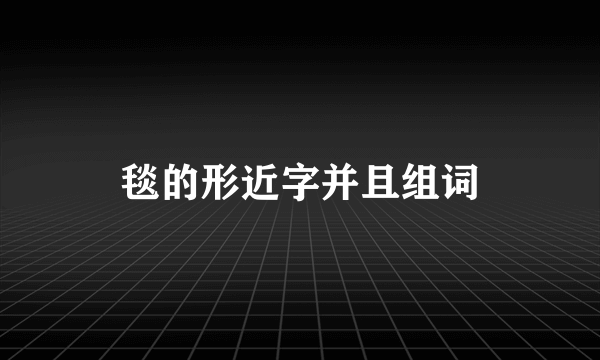 毯的形近字并且组词